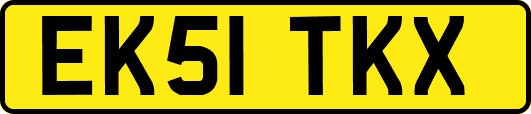 EK51 TKX